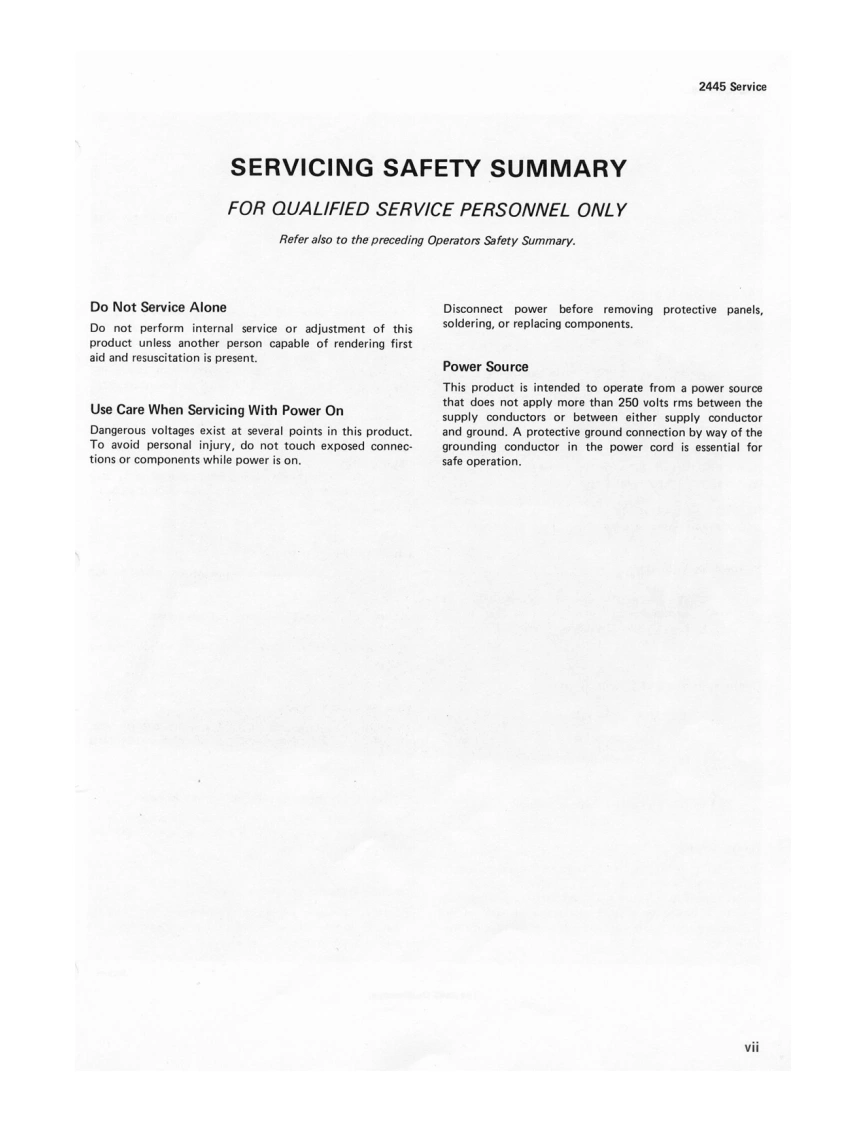 2445 Service

SERVICING SAFETY SUMMARY

FOR QUALIFIED SERVICE PERSONNEL ONLY

Refer also to the preceding Operators Safety Summary.

Do Not Service Alone

Do not perform internal service or adjustment of this product unless another person capable of rendering first aid and resuscitation is present.

Use Care When Servicing With Power On

Dangerous voltages exist at several points in this product. To avoid personal injury, do not touch exposed connections or components while power is on.

Disconnect power before removing protective panels, soldering, or replacing components.

Power Source

This product is intended to operate from a power source that does not apply more than 250 volts rms between the supply conductors or between either supply conductor and ground. A protective ground connection by way of the grounding conductor in the power cord is essential for safe operation.

vii